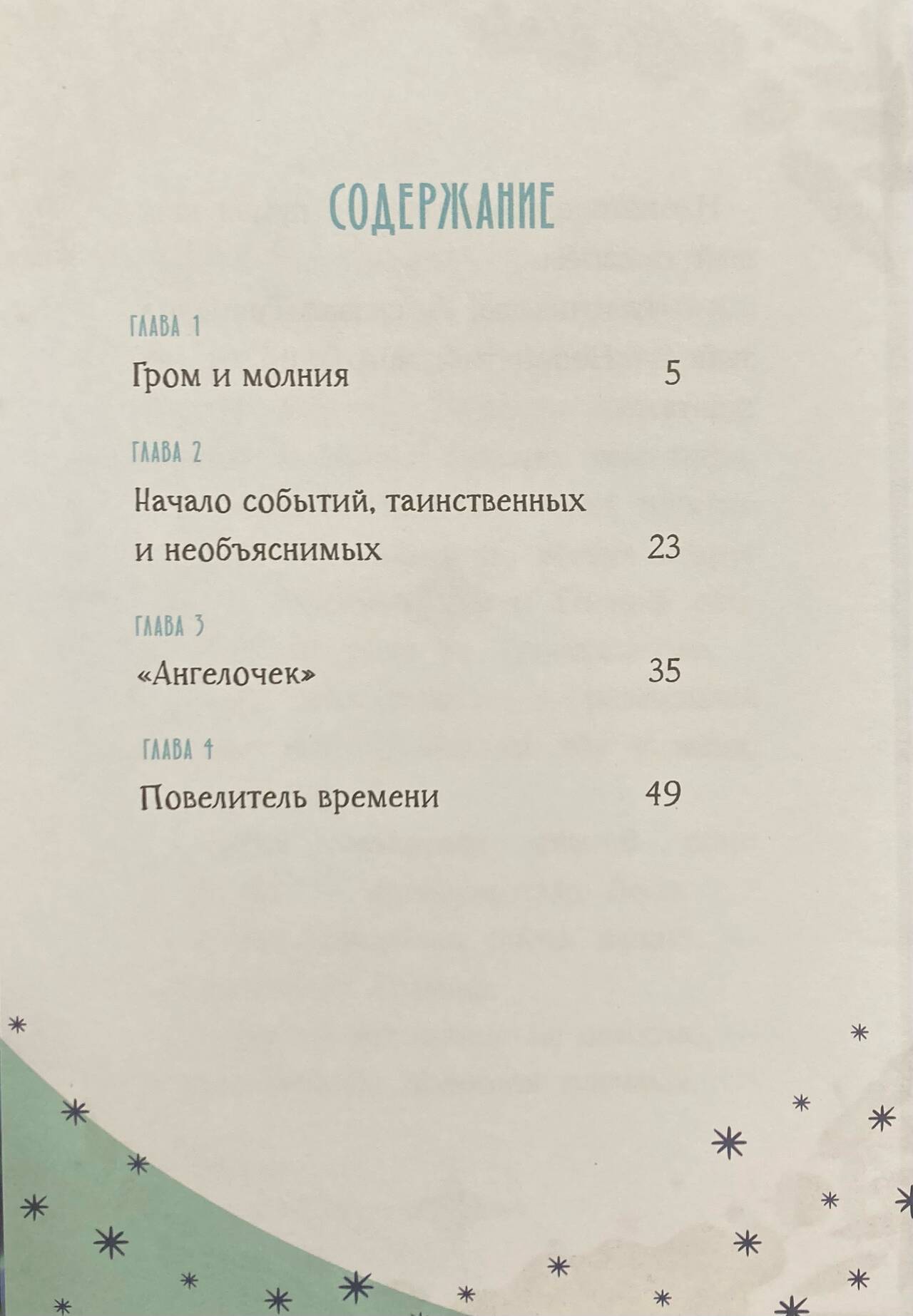 СОДЕРЖАНИЕ

ГЛАВА 1
Гром и молния 5

ГЛАВА 2
Начало событий, таинственных и необъяснимых 23

ГЛАВА 3
«Ангелочек» 35

ГЛАВА 4
Повелитель времени 49